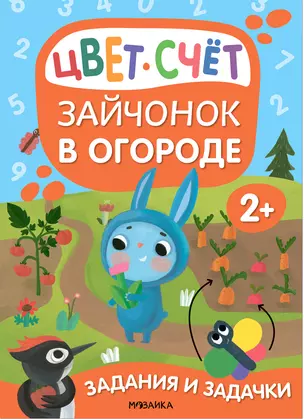 ЦВЕТ·СЧЁТ
ЗАЙЧОНОК В ОГОРОДЕ

2+

ЗАДАНИЯ И ЗАДАЧКИ

МОЗАИКА